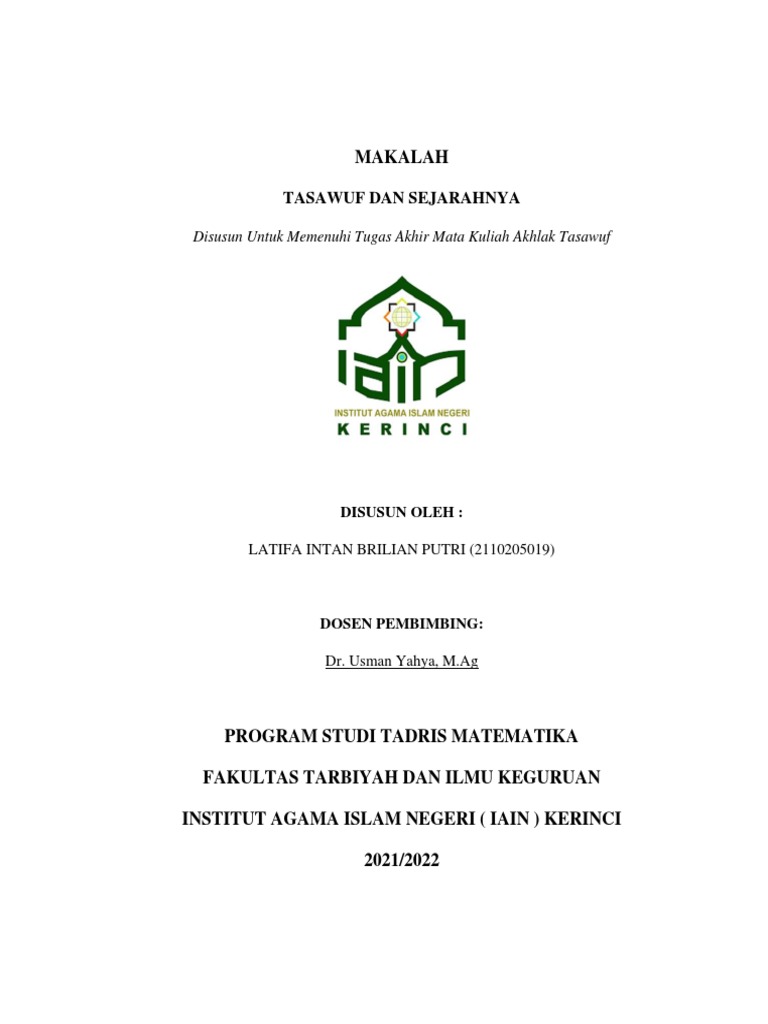 MAKALAH

TASAWUF DAN SEJARAHNYA

Disusun Untuk Memenuhi Tugas Akhir Mata Kuliah Akhlak Tasawuf

INSTITUT AGAMA ISLAM NEGERI
KERINCI

DISUSUN OLEH :

LATIFA INTAN BRILIAN PUTRI (2110205019)

DOSEN PEMBIMBING:

Dr. Usman Yahya, M.Ag

PROGRAM STUDI TADRIS MATEMATIKA

FAKULTAS TARBIYAH DAN ILMU KEGURUAN

INSTITUT AGAMA ISLAM NEGERI ( IAIN ) KERINCI

2021/2022